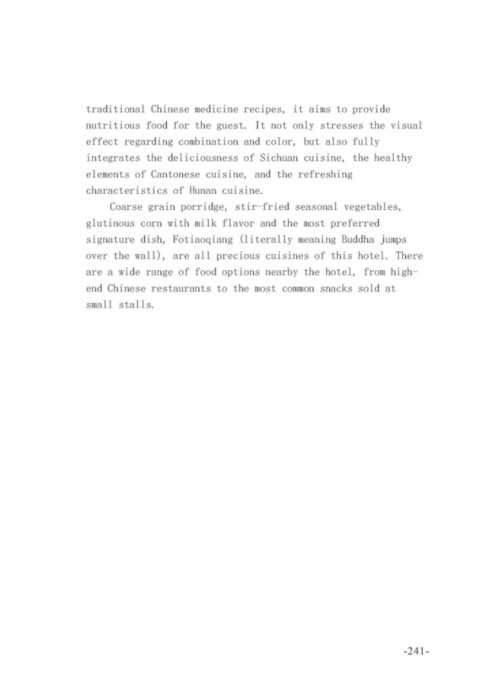 traditional Chinese medicine recipes, it aims to provide nutritious food for the guest. It not only stresses the visual effect regarding combination and color, but also fully integrates the deliciousness of Sichuan cuisine, the healthy elements of Cantonese cuisine, and the refreshing characteristics of Hunan cuisine.

Coarse grain porridge, stir-fried seasonal vegetables, glutinous corn with milk flavor and the most preferred signature dish, Fotiaoqiang (literally meaning Buddha jumps over the wall), are all precious cuisines of this hotel. There are a wide range of food options nearby the hotel, from high-end Chinese restaurants to the most common snacks sold at small stalls.

-241-